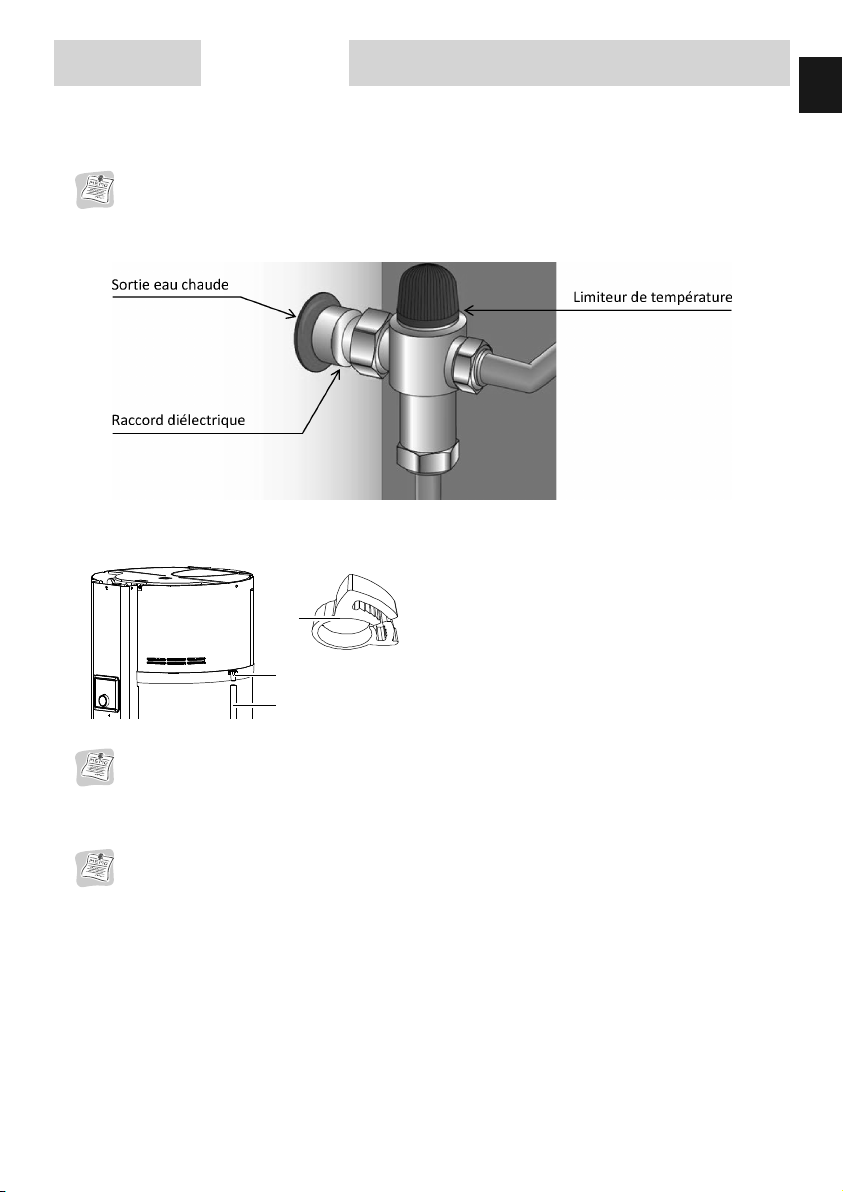 Sortie eau chaude

Limiteur de température

Raccord diélectrique